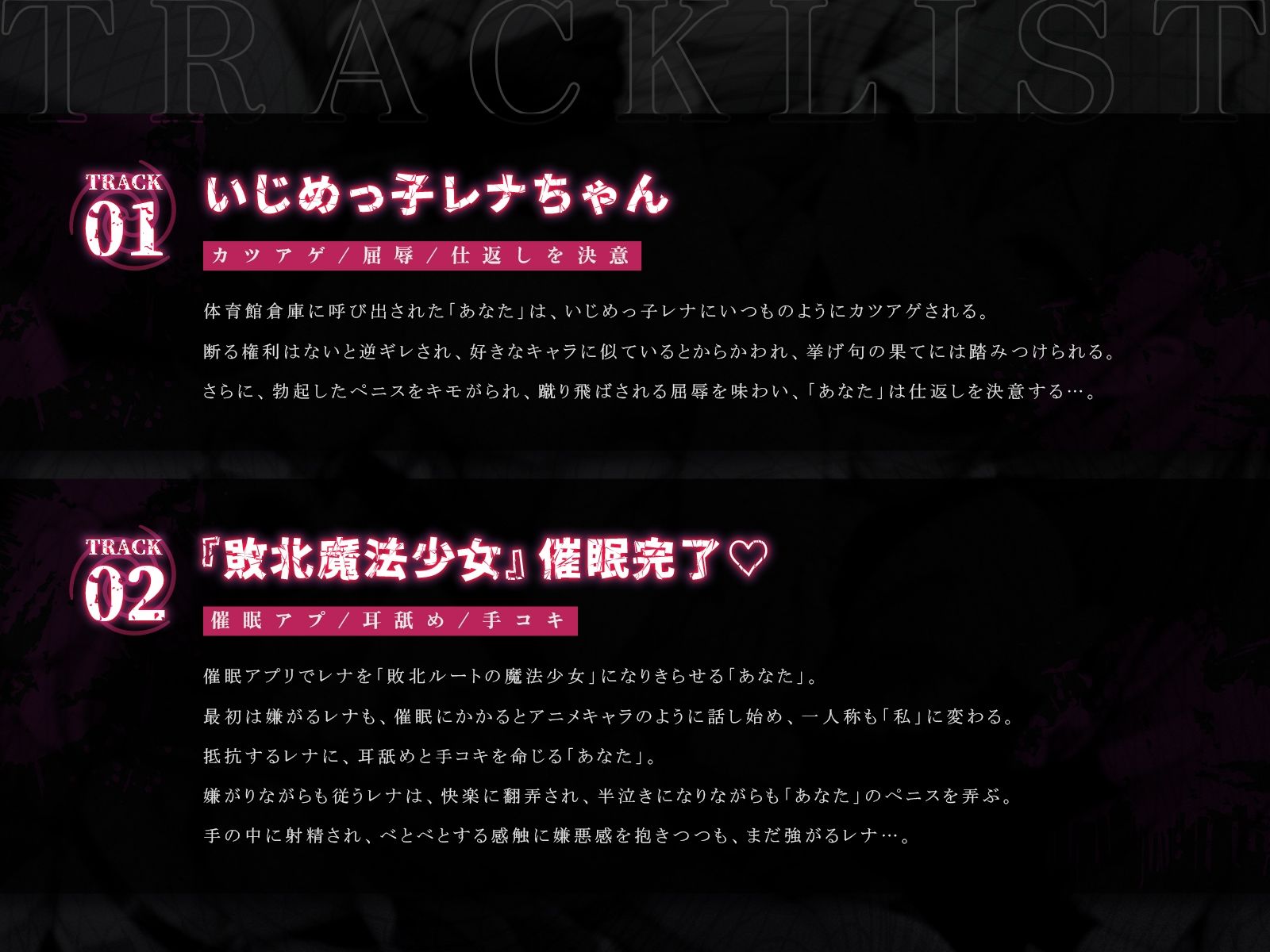 TRACKLIST

TRACK 01
いじめっ子レナちゃん

カツアゲ／屈辱／仕返しを決意

体育館倉庫に呼び出された「あなた」は、いじめっ子レナにいつものようにカツアゲされる。
断る権利はないと逆ギレされ、好きなキャラに似ているとからかわれ、挙げ句の果てには踏みつけられる。
さらに、勃起したペニスをキモがられ、蹴り飛ばされる屈辱を味わい、「あなた」は仕返しを決意する…。

TRACK 02
『敗北魔法少女』催眠完了♡

催眠アプ／耳舐め／手コキ

催眠アプリでレナを「敗北ルートの魔法少女」になりきらせる「あなた」。
最初は嫌がるレナも、催眠にかかるとアニメキャラのように話し始め、一人称も「私」に変わる。
抵抗するレナに、耳舐めと手コキを命じる「あなた」。
嫌がりながらも従うレナは、快楽に翻弄され、半泣きになりながらも「あなた」のペニスを弄ぶ。
手の中に射精され、べとべとする感触に嫌悪感を抱きつつも、まだ強がるレナ…。